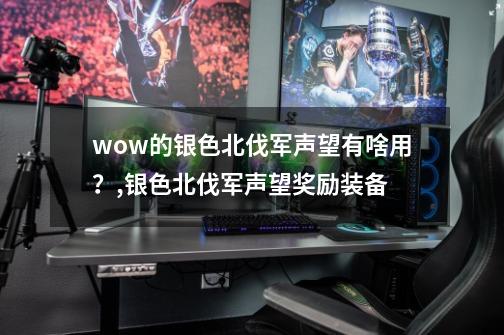 wow的银色北伐军声望有啥用？,银色北伐军声望奖励装备